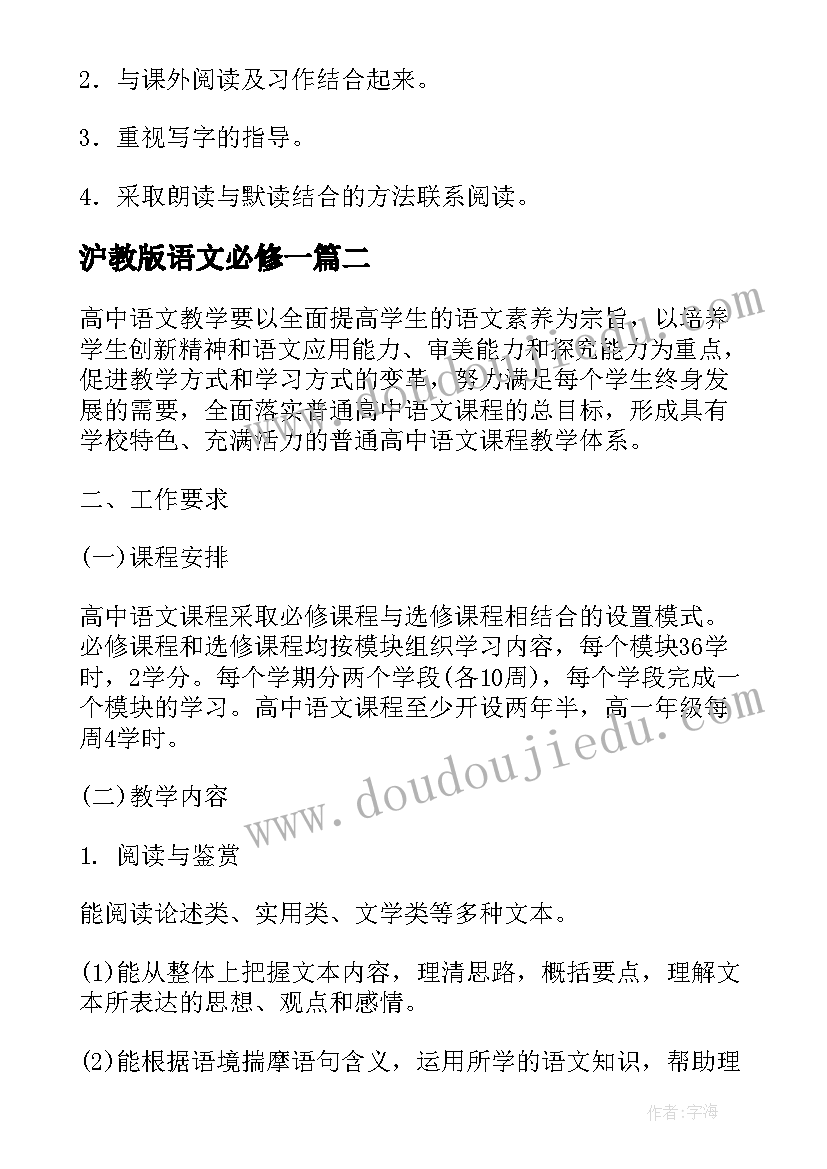 2．与课外阅读及习作结合起来。

3．重视写字的指导。

4．采取朗读与默读结合的方法联系阅读。

沪教版语文必修一篇二

高中语文教学要以全面提高学生的语文素养为宗旨，以培养学生创新精神和语文应用能力、审美能力和探究能力为重点，促进教学方式和学习方式的变革，努力满足每个学生终身发展的需要，全面落实普通高中语文课程的总目标，形成具有学校特色、充满活力的普通高中语文课程教学体系。

二、工作要求

(一)课程安排

高中语文课程采取必修课程与选修课程相结合的设置模式。必修课程和选修课程均按模块组织学习内容，每个模块36学时，2学分。每个学期分两个学段(各10周)，每个学段完成一个模块的学习。高中语文课程至少开设两年半，高一年级每周4学时。

(二)教学内容

1. 阅读与鉴赏

能阅读论述类、实用类、文学类等多种文本。

(1)能从整体上把握文本内容，理清思路，概括要点，理解文本所表达的思想、观点和感情。

(2)能根据语境揣摩语句含义，运用所学的语文知识，帮助理

www.doudoujiedu.com

作者：宇海